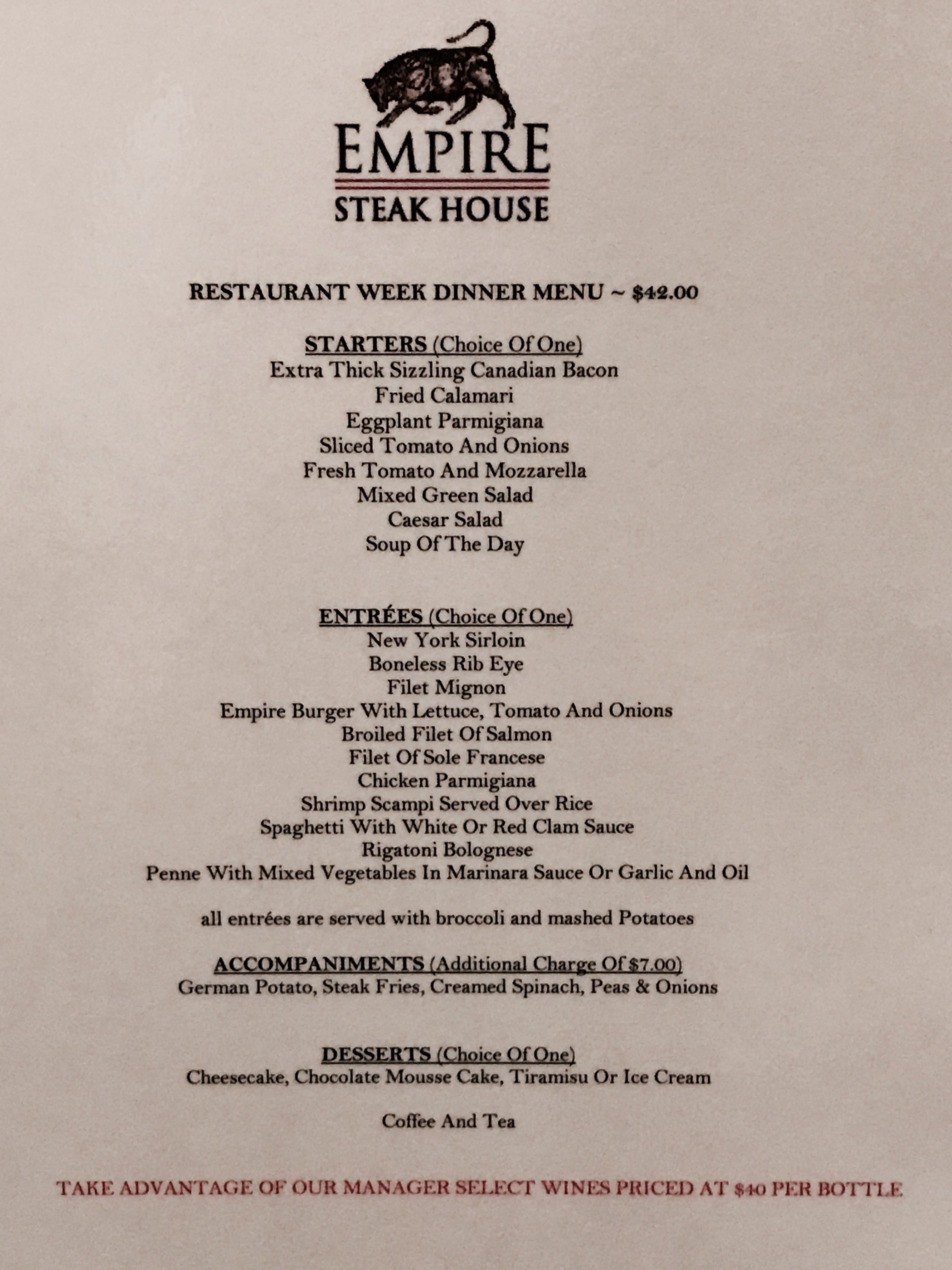 EMPIRE
STEAK HOUSE

RESTAURANT WEEK DINNER MENU ~ $42.00

STARTERS (Choice Of One)
Extra Thick Sizzling Canadian Bacon
Fried Calamari
Eggplant Parmigiana
Sliced Tomato And Onions
Fresh Tomato And Mozzarella
Mixed Green Salad
Caesar Salad
Soup Of The Day

ENTRÉES (Choice Of One)
New York Sirloin
Boneless Rib Eye
Filet Mignon
Empire Burger With Lettuce, Tomato And Onions
Broiled Filet Of Salmon
Filet Of Sole Francese
Chicken Parmigiana
Shrimp Scampi Served Over Rice
Spaghetti With White Or Red Clam Sauce
Rigatoni Bolognese
Penne With Mixed Vegetables In Marinara Sauce Or Garlic And Oil

all entrées are served with broccoli and mashed Potatoes

ACCOMPANIMENTS (Additional Charge Of $7.00)
German Potato, Steak Fries, Creamed Spinach, Peas & Onions

DESSERTS (Choice Of One)
Cheesecake, Chocolate Mousse Cake, Tiramisu Or Ice Cream

Coffee And Tea

TAKE ADVANTAGE OF OUR MANAGER SELECT WINES PRICED AT $40 PER BOTTLE